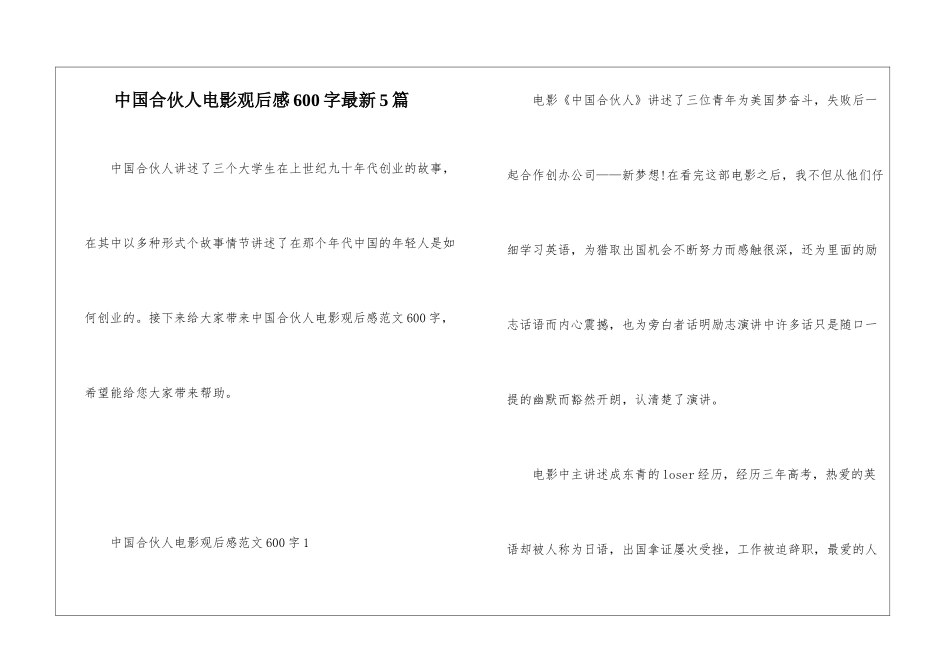 中国合伙人电影观后感600字最新5篇

中国合伙人讲述了三个大学生在上世纪九十年代创业的故事，在其中以多种形式个故事情节讲述了在那个年代中国的年轻人是如何创业的。接下来给大家带来中国合伙人电影观后感范文600字，希望能给您大家带来帮助。

中国合伙人电影观后感范文600字1

电影《中国合伙人》讲述了三位青年为美国梦奋斗，失败后一起合作创办公司——新梦想!在看完这部电影之后，我不但从他们仔细学习英语，为猎取出国机会不断努力而感触很深，还为里面的励志话语而内心震撼，也为旁白者话明励志演讲中许多话只是随口一提的幽默而豁然开朗，认清楚了演讲。

电影中主讲述成东青的loser经历，经历三年高考，热爱的英语却被人称为日语，出国拿证屡次受挫，工作被迫辞职，最爱的人